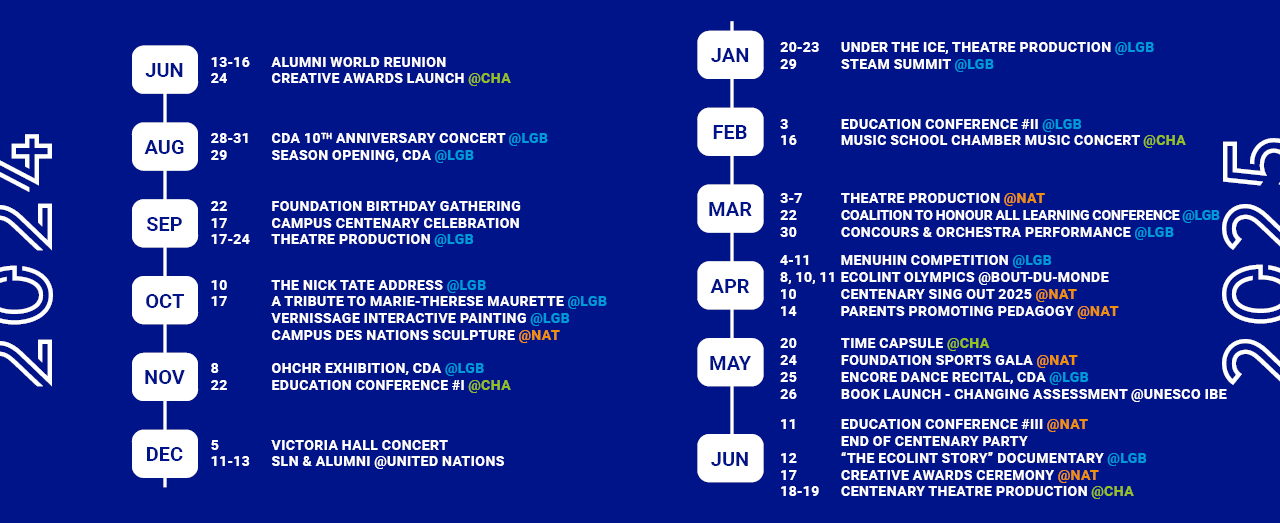 2024

JUN
13-16 ALUMNI WORLD REUNION
24 CREATIVE AWARDS LAUNCH @CHA

AUG
28-31 CDA 10TH ANNIVERSARY CONCERT @LGB
29 SEASON OPENING, CDA @LGB

SEP
22 FOUNDATION BIRTHDAY GATHERING
17 CAMPUS CENTENARY CELEBRATION
17-24 THEATRE PRODUCTION @LGB

OCT
10 THE NICK TATE ADDRESS @LGB
17 A TRIBUTE TO MARIE-THERESE MAURETTE @LGB
VERNISSAGE INTERACTIVE PAINTING @LGB
CAMPUS DES NATIONS SCULPTURE @NAT

NOV
8 OHCHR EXHIBITION, CDA @LGB
22 EDUCATION CONFERENCE #I @CHA

DEC
5 VICTORIA HALL CONCERT
11-13 SLN & ALUMNI @UNITED NATIONS

JAN
20-23 UNDER THE ICE, THEATRE PRODUCTION @LGB
29 STEAM SUMMIT @LGB

FEB
3 EDUCATION CONFERENCE #II @LGB
16 MUSIC SCHOOL CHAMBER MUSIC CONCERT @CHA

MAR
3-7 THEATRE PRODUCTION @NAT
22 COALITION TO HONOUR ALL LEARNING CONFERENCE @LGB
30 CONCOURS & ORCHESTRA PERFORMANCE @LGB

APR
4-11 MENUHIN COMPETITION @LGB
8, 10, 11 ECOLINT OLYMPICS @BOUT-DU-MONDE
10 CENTENARY SING OUT 2025 @NAT
14 PARENTS PROMOTING PEDAGOGY @NAT

MAY
20 TIME CAPSULE @CHA
24 FOUNDATION SPORTS GALA @NAT
25 ENCORE DANCE RECITAL, CDA @LGB
26 BOOK LAUNCH - CHANGING ASSESSMENT @UNESCO IBE

JUN
11 EDUCATION CONFERENCE #III @NAT
END OF CENTENARY PARTY
12 "THE ECOLINT STORY" DOCUMENTARY @LGB
17 CREATIVE AWARDS CEREMONY @NAT
18-19 CENTENARY THEATRE PRODUCTION @CHA

2025